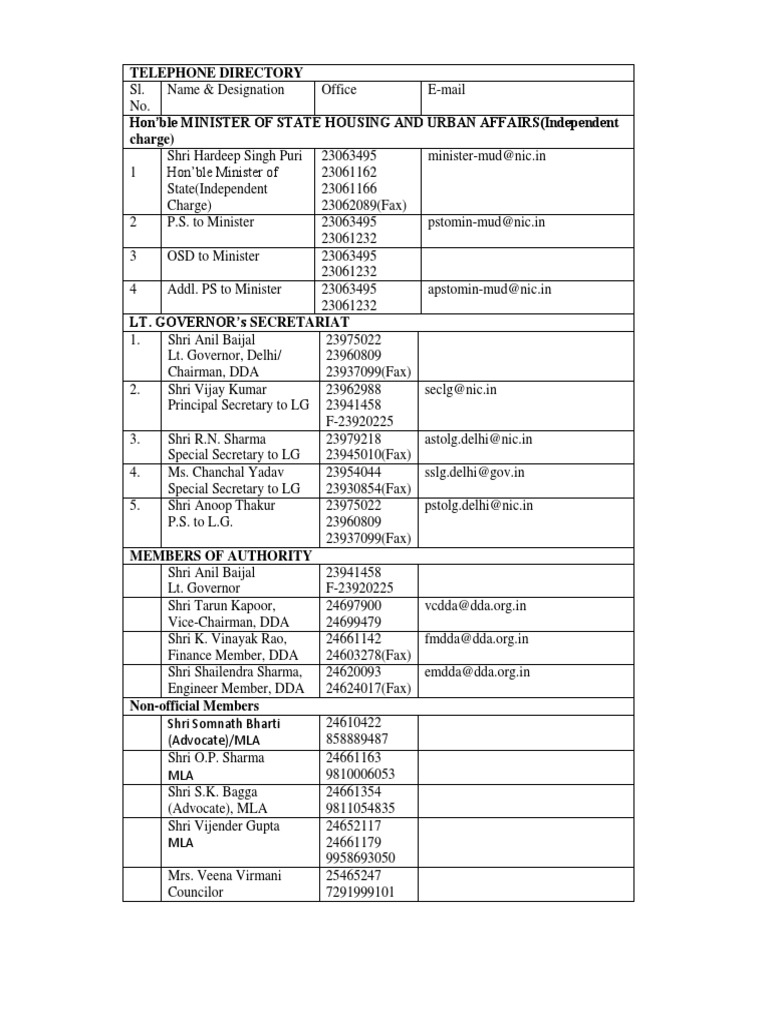 | TELEPHONE DIRECTORY | | | |
|---|---|---|---|
| Sl. No. | Name & Designation | Office | E-mail |
| Hon'ble MINISTER OF STATE HOUSING AND URBAN AFFAIRS(Independent charge) | | | |
| 1 | Shri Hardeep Singh Puri Hon'ble Minister of State(Independent Charge) | 23063495 23061162 23061166 23062089(Fax) | minister-mud@nic.in |
| 2 | P.S. to Minister | 23063495 23061232 | pstomin-mud@nic.in |
| 3 | OSD to Minister | 23063495 23061232 | |
| 4 | Addl. PS to Minister | 23063495 23061232 | apstomin-mud@nic.in |
| LT. GOVERNOR's SECRETARIAT | | | |
| 1. | Shri Anil Baijal Lt. Governor, Delhi/ Chairman, DDA | 23975022 23960809 23937099(Fax) | |
| 2. | Shri Vijay Kumar Principal Secretary to LG | 23962988 23941458 F-23920225 | seclg@nic.in |
| 3. | Shri R.N. Sharma Special Secretary to LG | 23979218 23945010(Fax) | astolg.delhi@nic.in |
| 4. | Ms. Chanchal Yadav Special Secretary to LG | 23954044 23930854(Fax) | sslg.delhi@gov.in |
| 5. | Shri Anoop Thakur P.S. to L.G. | 23975022 23960809 23937099(Fax) | pstolg.delhi@nic.in |
| MEMBERS OF AUTHORITY | | | |
| | Shri Anil Baijal Lt. Governor | 23941458 F-23920225 | |
| | Shri Tarun Kapoor, Vice-Chairman, DDA | 24697900 24699479 | vcdda@dda.org.in |
| | Shri K. Vinayak Rao, Finance Member, DDA | 24661142 24603278(Fax) | fmdda@dda.org.in |
| | Shri Shailendra Sharma, Engineer Member, DDA | 24620093 24624017(Fax) | emdda@dda.org.in |
| Non-official Members | | | |
| | Shri Somnath Bharti (Advocate)/MLA | 24610422 858889487 | |
| | Shri O.P. Sharma MLA | 24661163 9810006053 | |
| | Shri S.K. Bagga (Advocate), MLA | 24661354 9811054835 | |
| | Shri Vijender Gupta MLA | 24652117 24661179 9958693050 | |
| | Mrs. Veena Virmani Councilor | 25465247 7291999101 | |